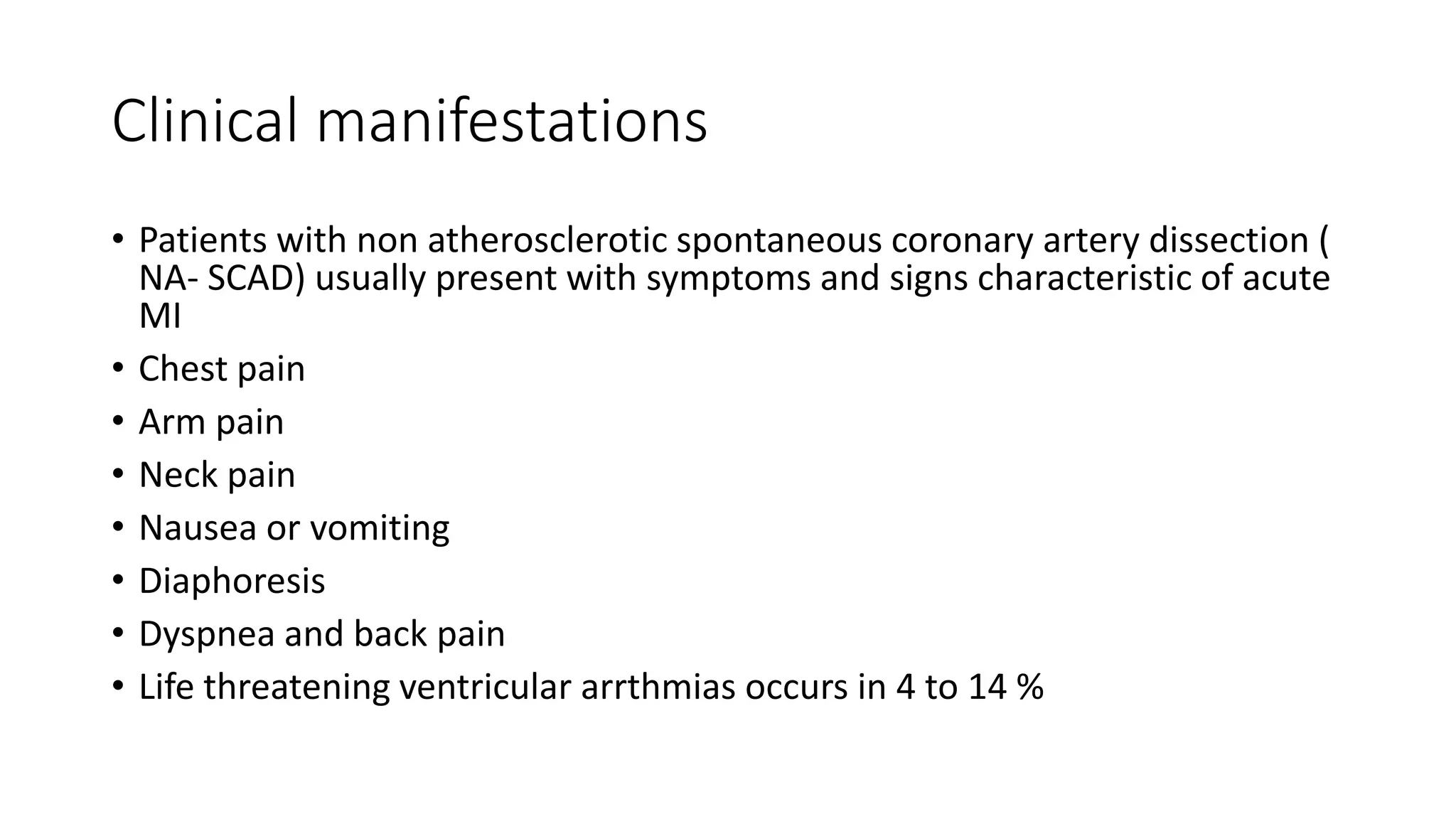 Clinical manifestations

• Patients with non atherosclerotic spontaneous coronary artery dissection ( NA- SCAD) usually present with symptoms and signs characteristic of acute MI
• Chest pain
• Arm pain
• Neck pain
• Nausea or vomiting
• Diaphoresis
• Dyspnea and back pain
• Life threatening ventricular arrthmias occurs in 4 to 14 %